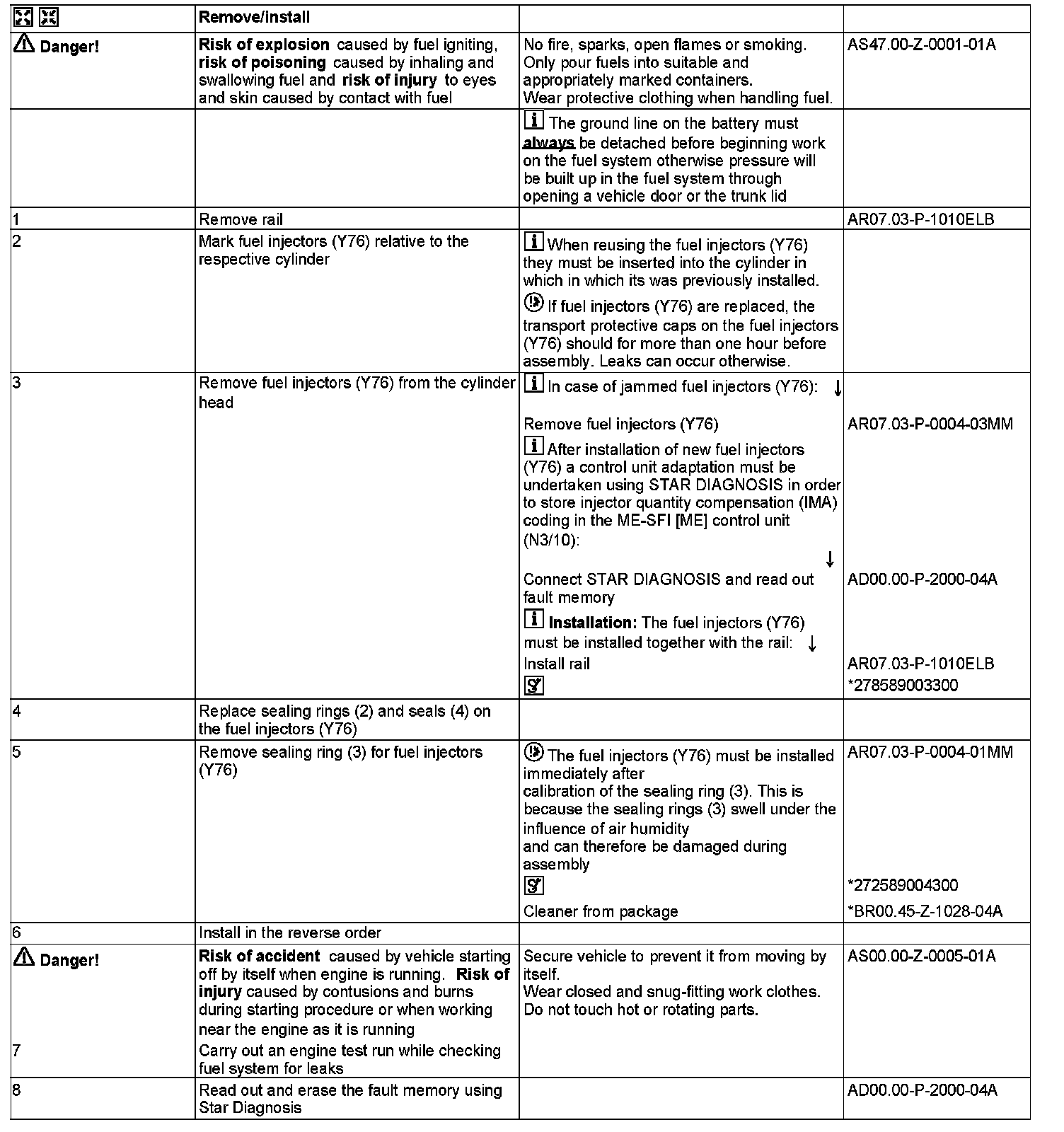 | | Remove/install | | |
|---|---|---|---|
| Danger! | **Risk of explosion** caused by fuel igniting, **risk of poisoning** caused by inhaling and swallowing fuel and **risk of injury** to eyes and skin caused by contact with fuel | No fire, sparks, open flames or smoking. Only pour fuels into suitable and appropriately marked containers. Wear protective clothing when handling fuel. | AS47.00-Z-0001-01A |
| | | The ground line on the battery must **always** be detached before beginning work on the fuel system otherwise pressure will be built up in the fuel system through opening a vehicle door or the trunk lid | |
| 1 | Remove rail | | AR07.03-P-1010ELB |
| 2 | Mark fuel injectors (Y76) relative to the respective cylinder | When reusing the fuel injectors (Y76) they must be inserted into the cylinder in which in which its was previously installed. If fuel injectors (Y76) are replaced, the transport protective caps on the fuel injectors (Y76) should for more than one hour before assembly. Leaks can occur otherwise. | |
| 3 | Remove fuel injectors (Y76) from the cylinder head | In case of jammed fuel injectors (Y76): ↓ | |
| | | Remove fuel injectors (Y76) | AR07.03-P-0004-03MM |
| | | After installation of new fuel injectors (Y76) a control unit adaptation must be undertaken using STAR DIAGNOSIS in order to store injector quantity compensation (IMA) coding in the ME-SFI [ME] control unit (N3/10): ↓ | |
| | | Connect STAR DIAGNOSIS and read out fault memory | AD00.00-P-2000-04A |
| | | **Installation:** The fuel injectors (Y76) must be installed together with the rail: ↓ | |
| | | Install rail | AR07.03-P-1010ELB |
| | | | *278589003300 |
| 4 | Replace sealing rings (2) and seals (4) on the fuel injectors (Y76) | | |
| 5 | Remove sealing ring (3) for fuel injectors (Y76) | The fuel injectors (Y76) must be installed immediately after calibration of the sealing ring (3). This is because the sealing rings (3) swell under the influence of air humidity and can therefore be damaged during assembly | AR07.03-P-0004-01MM |
| | | | *272589004300 |
| | | Cleaner from package | *BR00.45-Z-1028-04A |
| 6 | Install in the reverse order | | |
| Danger! | **Risk of accident** caused by vehicle starting off by itself when engine is running. **Risk of injury** caused by contusions and burns during starting procedure or when working near the engine as it is running | Secure vehicle to prevent it from moving by itself. Wear closed and snug-fitting work clothes. Do not touch hot or rotating parts. | AS00.00-Z-0005-01A |
| 7 | Carry out an engine test run while checking fuel system for leaks | | |
| 8 | Read out and erase the fault memory using Star Diagnosis | | AD00.00-P-2000-04A |